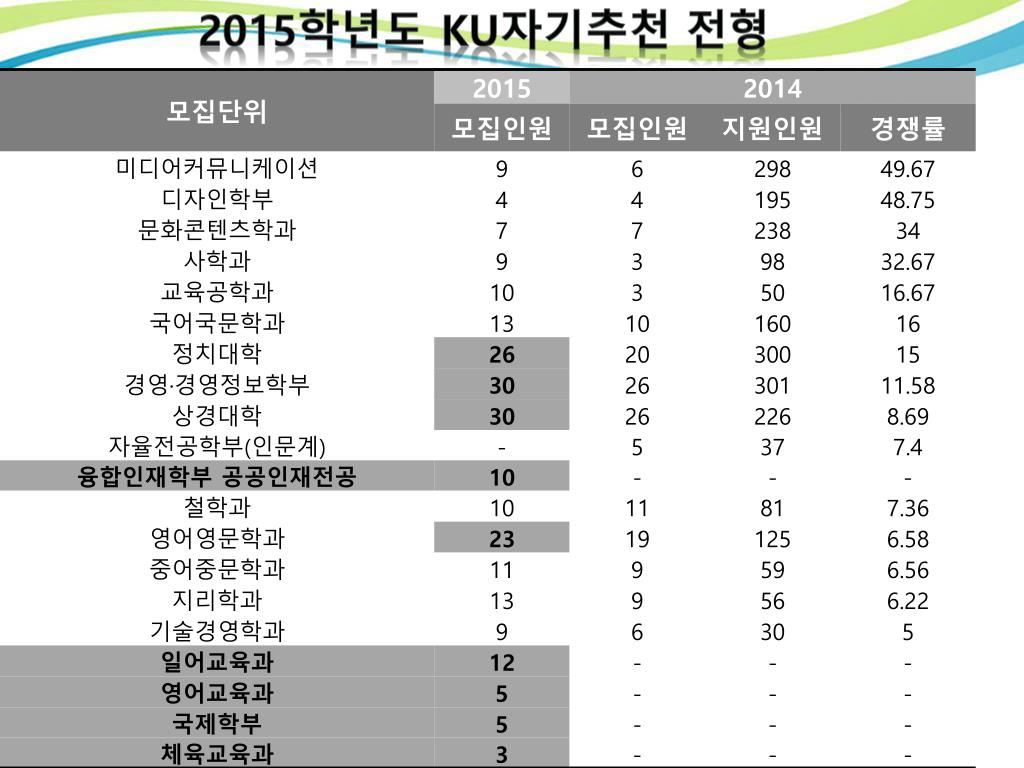 2015학년도 KU자기추천 전형

| 모집단위 | 2015 모집인원 | 2014 모집인원 | 2014 지원인원 | 2014 경쟁률 |
|---|---|---|---|---|
| 미디어커뮤니케이션 | 9 | 6 | 298 | 49.67 |
| 디자인학부 | 4 | 4 | 195 | 48.75 |
| 문화콘텐츠학과 | 7 | 7 | 238 | 34 |
| 사학과 | 9 | 3 | 98 | 32.67 |
| 교육공학과 | 10 | 3 | 50 | 16.67 |
| 국어국문학과 | 13 | 10 | 160 | 16 |
| 정치대학 | 26 | 20 | 300 | 15 |
| 경영·경영정보학부 | 30 | 26 | 301 | 11.58 |
| 상경대학 | 30 | 26 | 226 | 8.69 |
| 자율전공학부(인문계) | - | 5 | 37 | 7.4 |
| 융합인재학부 공공인재전공 | 10 | - | - | - |
| 철학과 | 10 | 11 | 81 | 7.36 |
| 영어영문학과 | 23 | 19 | 125 | 6.58 |
| 중어중문학과 | 11 | 9 | 59 | 6.56 |
| 지리학과 | 13 | 9 | 56 | 6.22 |
| 기술경영학과 | 9 | 6 | 30 | 5 |
| 일어교육과 | 12 | - | - | - |
| 영어교육과 | 5 | - | - | - |
| 국제학부 | 5 | - | - | - |
| 체육교육과 | 3 | - | - | - |